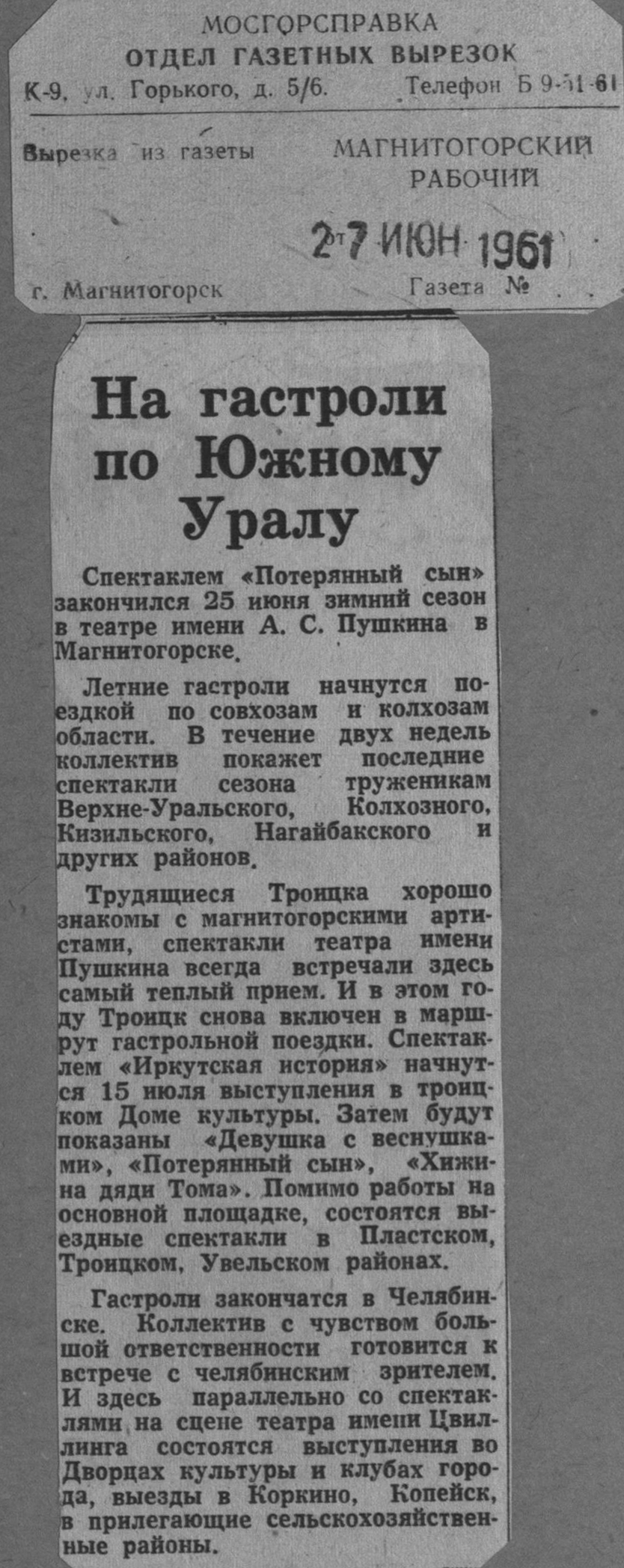 МОСГОРСПРАВКА
ОТДЕЛ ГАЗЕТНЫХ ВЫРЕЗОК
К-9, ул. Горького, д. 5/6. Телефон Б 9-51-61

Вырезка из газеты МАГНИТОГОРСКИЙ РАБОЧИЙ

27 ИЮН 1961

г. Магнитогорск Газета №

На гастроли по Южному Уралу

Спектаклем «Потерянный сын» закончился 25 июня зимний сезон в театре имени А. С. Пушкина в Магнитогорске.

Летние гастроли начнутся поездкой по совхозам и колхозам области. В течение двух недель коллектив покажет последние спектакли сезона труженикам Верхне-Уральского, Колхозного, Кизильского, Нагайбакского и других районов.

Трудящиеся Троицка хорошо знакомы с магнитогорскими артистами, спектакли театра имени Пушкина всегда встречали здесь самый теплый прием. И в этом году Троицк снова включен в маршрут гастрольной поездки. Спектаклем «Иркутская история» начнутся 15 июля выступления в троицком Доме культуры. Затем будут показаны «Девушка с веснушками», «Потерянный сын», «Хижина дяди Тома». Помимо работы на основной площадке, состоятся выездные спектакли в Пластском, Троицком, Увельском районах.

Гастроли закончатся в Челябинске. Коллектив с чувством большой ответственности готовится к встрече с челябинским зрителем. И здесь параллельно со спектаклями на сцене театра имени Цвиллинга состоятся выступления во Дворцах культуры и клубах города, выезды в Коркино, Копейск, в прилегающие сельскохозяйственные районы.